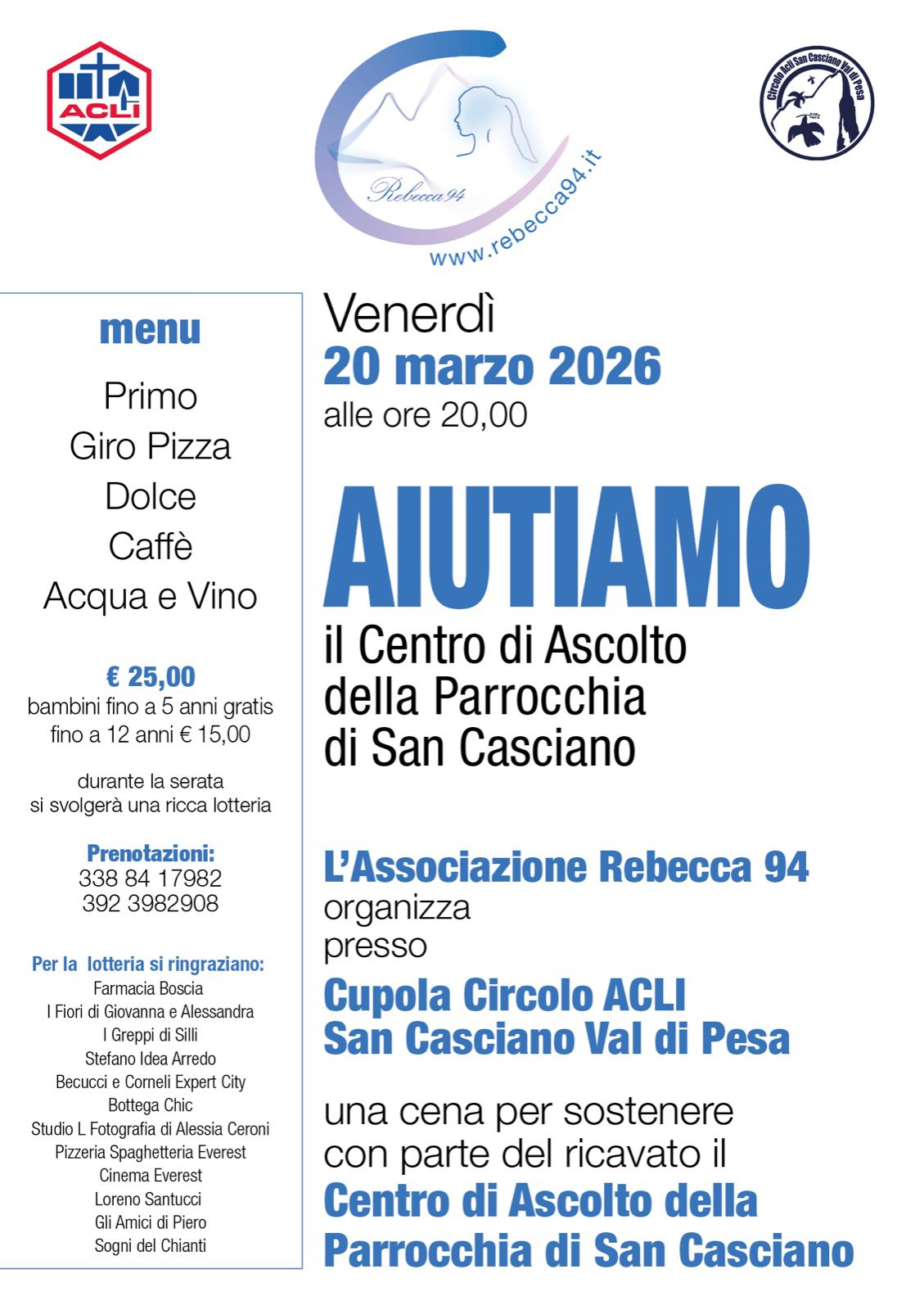 ACLI

Rebecca 94

www.rebecca94.it

Circolo Acli San Casciano Val di Pesa

menu

Primo
Giro Pizza
Dolce
Caffè
Acqua e Vino

€ 25,00
bambini fino a 5 anni gratis
fino a 12 anni € 15,00

durante la serata
si svolgerà una ricca lotteria

Prenotazioni:
338 84 17982
392 3982908

Per la lotteria si ringraziano:
Farmacia Boscia
I Fiori di Giovanna e Alessandra
I Greppi di Silli
Stefano Idea Arredo
Becucci e Corneli Expert City
Bottega Chic
Studio L Fotografia di Alessia Ceroni
Pizzeria Spaghetteria Everest
Cinema Everest
Loreno Santucci
Gli Amici di Piero
Sogni del Chianti

Venerdì
20 marzo 2026
alle ore 20,00

AIUTIAMO
il Centro di Ascolto
della Parrocchia
di San Casciano

L'Associazione Rebecca 94
organizza
presso
Cupola Circolo ACLI
San Casciano Val di Pesa

una cena per sostenere
con parte del ricavato il
Centro di Ascolto della
Parrocchia di San Casciano